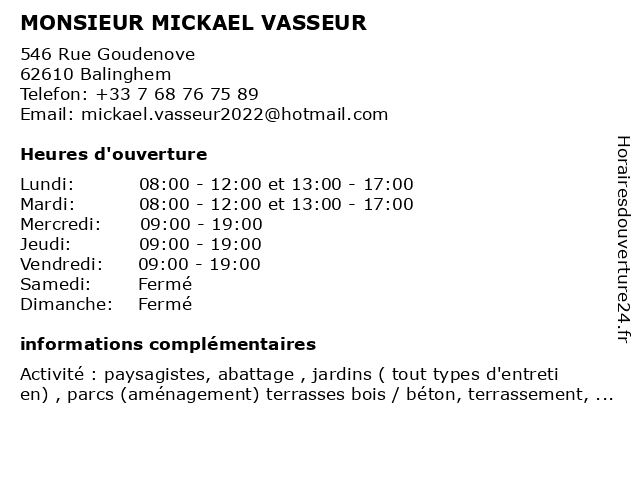 MONSIEUR MICKAEL VASSEUR

546 Rue Goudenove
62610 Balinghem
Telefon: +33 7 68 76 75 89
Email: mickael.vasseur2022@hotmail.com

Heures d'ouverture

| Lundi: | 08:00 - 12:00 et 13:00 - 17:00 |
|---|---|
| Mardi: | 08:00 - 12:00 et 13:00 - 17:00 |
| Mercredi: | 09:00 - 19:00 |
| Jeudi: | 09:00 - 19:00 |
| Vendredi: | 09:00 - 19:00 |
| Samedi: | Fermé |
| Dimanche: | Fermé |

informations complémentaires

Activité : paysagistes, abattage , jardins ( tout types d'entreti en) , parcs (aménagement) terrasses bois / béton, terrassement, ...

Horairesdouverture24.fr